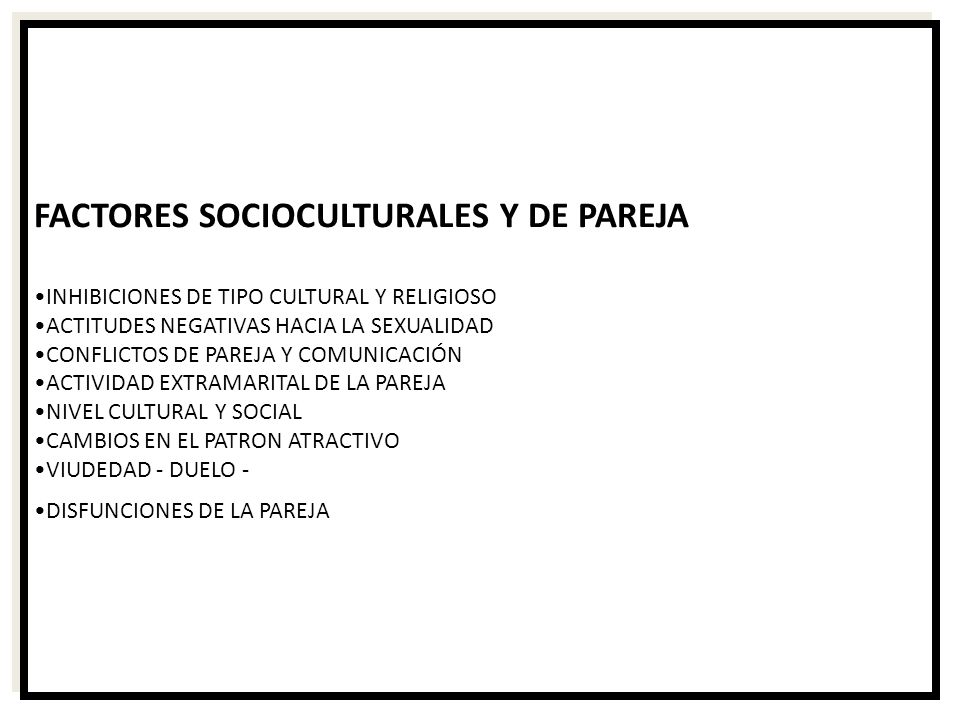 FACTORES SOCIOCULTURALES Y DE PAREJA

•INHIBICIONES DE TIPO CULTURAL Y RELIGIOSO
•ACTITUDES NEGATIVAS HACIA LA SEXUALIDAD
•CONFLICTOS DE PAREJA Y COMUNICACIÓN
•ACTIVIDAD EXTRAMARITAL DE LA PAREJA
•NIVEL CULTURAL Y SOCIAL
•CAMBIOS EN EL PATRON ATRACTIVO
•VIUDEDAD - DUELO -
•DISFUNCIONES DE LA PAREJA